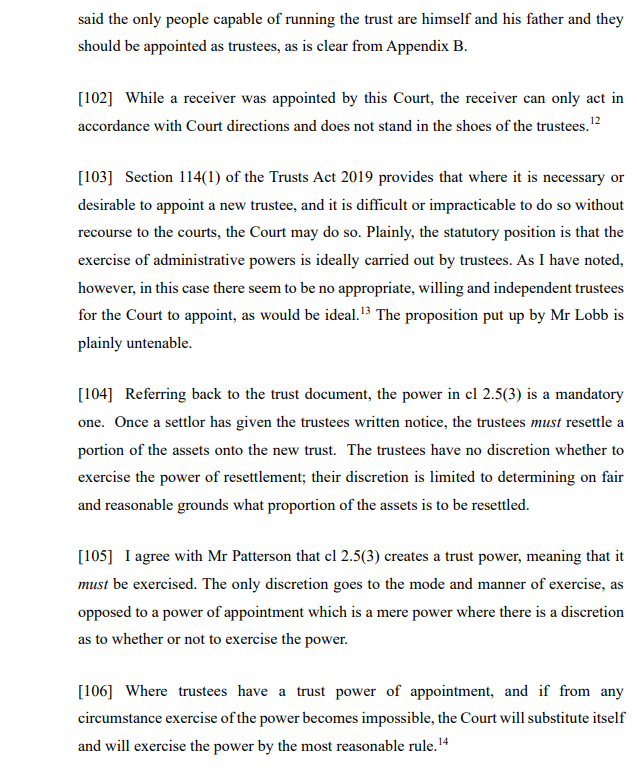 said the only people capable of running the trust are himself and his father and they should be appointed as trustees, as is clear from Appendix B.

[102] While a receiver was appointed by this Court, the receiver can only act in accordance with Court directions and does not stand in the shoes of the trustees.$^{12}$

[103] Section 114(1) of the Trusts Act 2019 provides that where it is necessary or desirable to appoint a new trustee, and it is difficult or impracticable to do so without recourse to the courts, the Court may do so. Plainly, the statutory position is that the exercise of administrative powers is ideally carried out by trustees. As I have noted, however, in this case there seem to be no appropriate, willing and independent trustees for the Court to appoint, as would be ideal.$^{13}$ The proposition put up by Mr Lobb is plainly untenable.

[104] Referring back to the trust document, the power in cl 2.5(3) is a mandatory one. Once a settlor has given the trustees written notice, the trustees must resettle a portion of the assets onto the new trust. The trustees have no discretion whether to exercise the power of resettlement; their discretion is limited to determining on fair and reasonable grounds what proportion of the assets is to be resettled.

[105] I agree with Mr Patterson that cl 2.5(3) creates a trust power, meaning that it must be exercised. The only discretion goes to the mode and manner of exercise, as opposed to a power of appointment which is a mere power where there is a discretion as to whether or not to exercise the power.

[106] Where trustees have a trust power of appointment, and if from any circumstance exercise of the power becomes impossible, the Court will substitute itself and will exercise the power by the most reasonable rule.$^{14}$